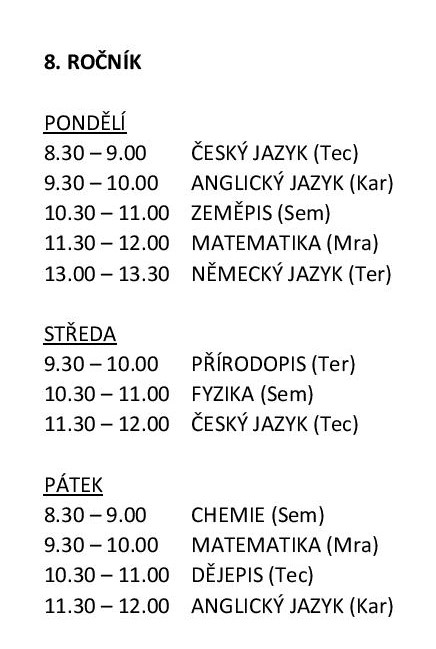 8. ROČNÍK

PONDĚLÍ
8.30 – 9.00 ČESKÝ JAZYK (Tec)
9.30 – 10.00 ANGLICKÝ JAZYK (Kar)
10.30 – 11.00 ZEMĚPIS (Sem)
11.30 – 12.00 MATEMATIKA (Mra)
13.00 – 13.30 NĚMECKÝ JAZYK (Ter)

STŘEDA
9.30 – 10.00 PŘÍRODOPIS (Ter)
10.30 – 11.00 FYZIKA (Sem)
11.30 – 12.00 ČESKÝ JAZYK (Tec)

PÁTEK
8.30 – 9.00 CHEMIE (Sem)
9.30 – 10.00 MATEMATIKA (Mra)
10.30 – 11.00 DĚJEPIS (Tec)
11.30 – 12.00 ANGLICKÝ JAZYK (Kar)